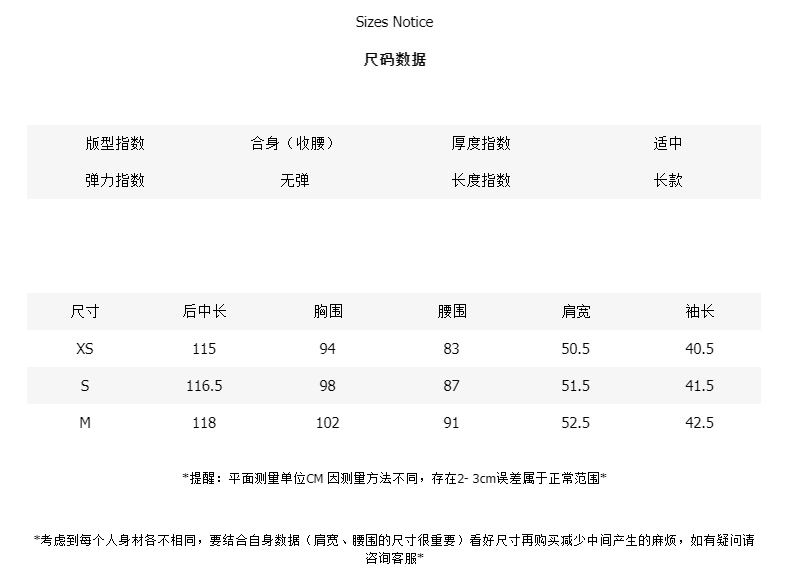 Sizes Notice

尺码数据

| 版型指数 | 合身（收腰） | 厚度指数 | 适中 |
|---|---|---|---|
| 弹力指数 | 无弹 | 长度指数 | 长款 |

| 尺寸 | 后中长 | 胸围 | 腰围 | 肩宽 | 袖长 |
|---|---|---|---|---|---|
| XS | 115 | 94 | 83 | 50.5 | 40.5 |
| S | 116.5 | 98 | 87 | 51.5 | 41.5 |
| M | 118 | 102 | 91 | 52.5 | 42.5 |

*提醒：平面测量单位CM 因测量方法不同，存在2- 3cm误差属于正常范围*

*考虑到每个人身材各不相同，要结合自身数据（肩宽、腰围的尺寸很重要）看好尺寸再购买减少中间产生的麻烦，如有疑问请咨询客服*